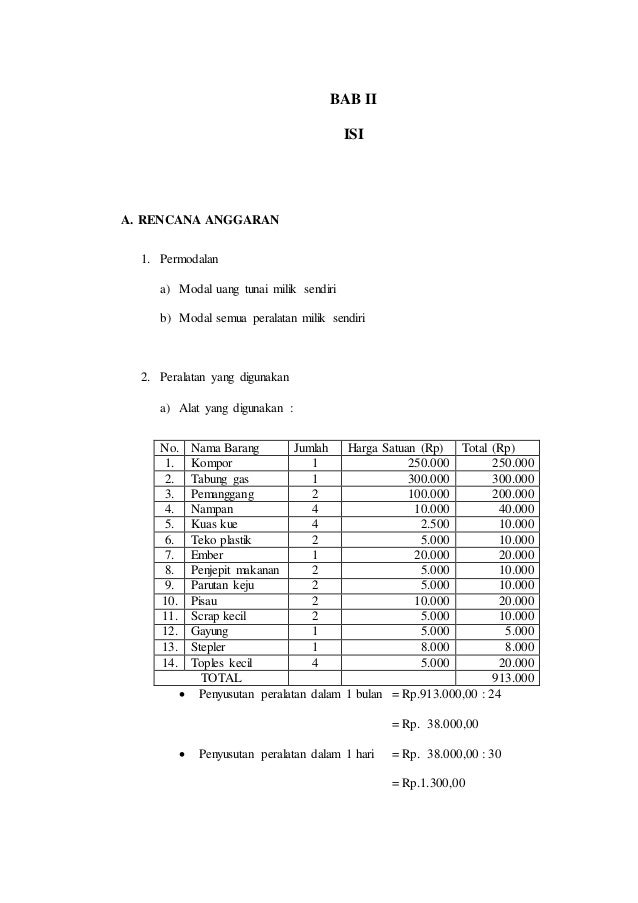 BAB II

ISI

A. RENCANA ANGGARAN

1. Permodalan

a) Modal uang tunai milik sendiri

b) Modal semua peralatan milik sendiri

2. Peralatan yang digunakan

a) Alat yang digunakan :

| No. | Nama Barang | Jumlah | Harga Satuan (Rp) | Total (Rp) |
|---|---|---|---|---|
| 1. | Kompor | 1 | 250.000 | 250.000 |
| 2. | Tabung gas | 1 | 300.000 | 300.000 |
| 3. | Pemanggang | 2 | 100.000 | 200.000 |
| 4. | Nampan | 4 | 10.000 | 40.000 |
| 5. | Kuas kue | 4 | 2.500 | 10.000 |
| 6. | Teko plastik | 2 | 5.000 | 10.000 |
| 7. | Ember | 1 | 20.000 | 20.000 |
| 8. | Penjepit makanan | 2 | 5.000 | 10.000 |
| 9. | Parutan keju | 2 | 5.000 | 10.000 |
| 10. | Pisau | 2 | 10.000 | 20.000 |
| 11. | Scrap kecil | 2 | 5.000 | 10.000 |
| 12. | Gayung | 1 | 5.000 | 5.000 |
| 13. | Stepler | 1 | 8.000 | 8.000 |
| 14. | Toples kecil | 4 | 5.000 | 20.000 |
| | TOTAL | | | 913.000 |

• Penyusutan peralatan dalam 1 bulan = Rp.913.000,00 : 24

= Rp. 38.000,00

• Penyusutan peralatan dalam 1 hari = Rp. 38.000,00 : 30

= Rp.1.300,00